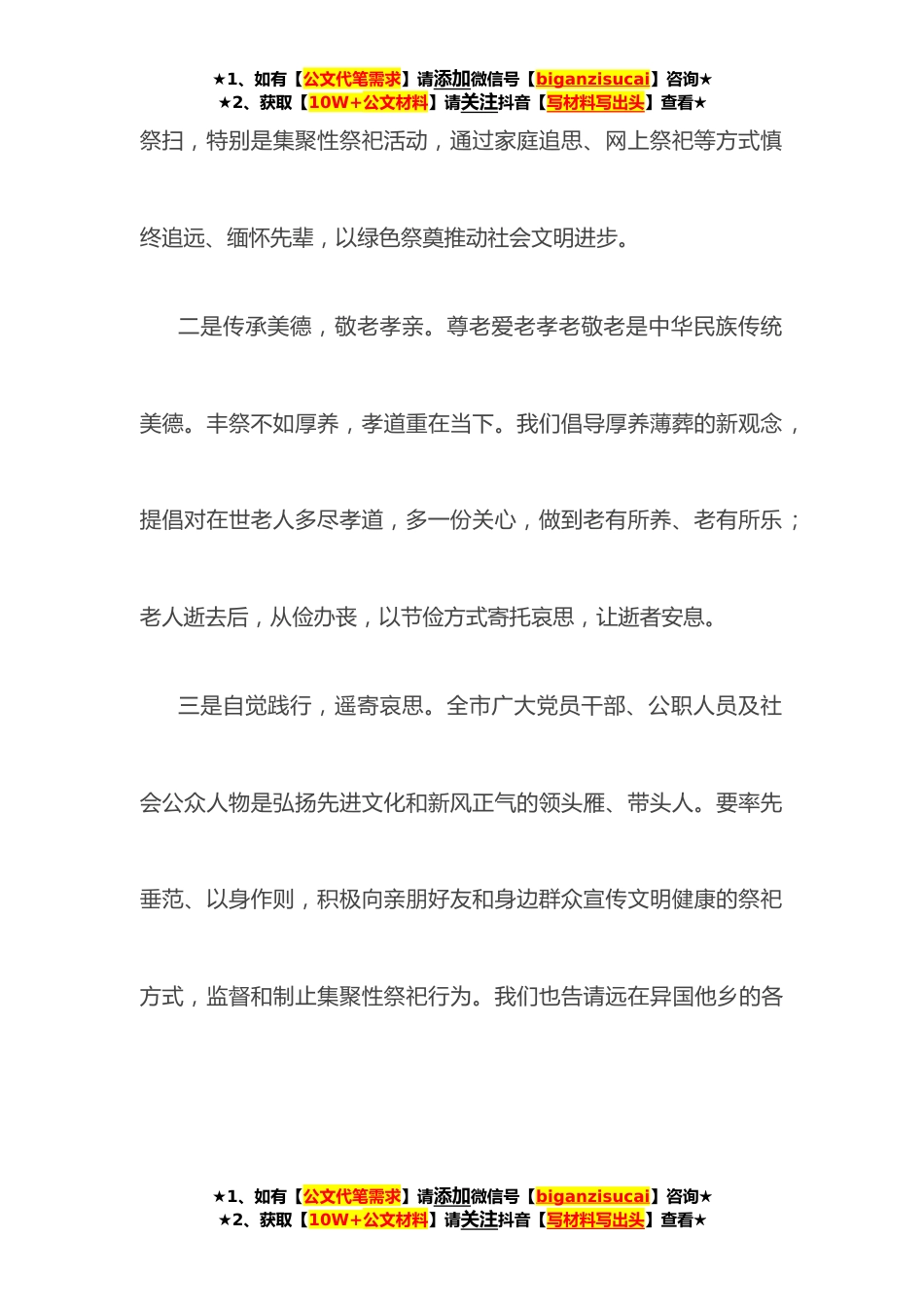 ★1、如有【公文代笔需求】请添加微信号【biganzisucai】咨询★
★2、获取【10W+公文材料】请关注抖音【写材料写出头】查看★

祭扫，特别是集聚性祭祀活动，通过家庭追思、网上祭祀等方式慎终追远、缅怀先辈，以绿色祭奠推动社会文明进步。

二是传承美德，敬老孝亲。尊老爱老孝老敬老是中华民族传统美德。丰祭不如厚养，孝道重在当下。我们倡导厚养薄葬的新观念，提倡对在世老人多尽孝道，多一份关心，做到老有所养、老有所乐；老人逝去后，从俭办丧，以节俭方式寄托哀思，让逝者安息。

三是自觉践行，遥寄哀思。全市广大党员干部、公职人员及社会公众人物是弘扬先进文化和新风正气的领头雁、带头人。要率先垂范、以身作则，积极向亲朋好友和身边群众宣传文明健康的祭祀方式，监督和制止集聚性祭祀行为。我们也告请远在异国他乡的各

★1、如有【公文代笔需求】请添加微信号【biganzisucai】咨询★
★2、获取【10W+公文材料】请关注抖音【写材料写出头】查看★